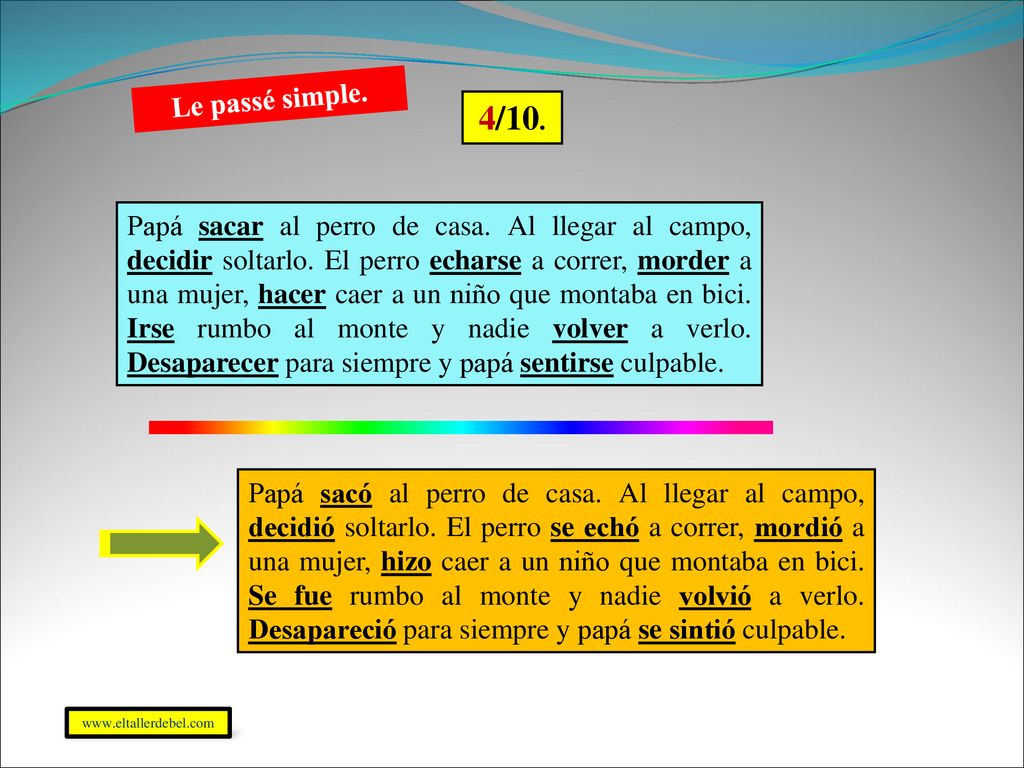 Le passé simple.

4/10.

Papá sacar al perro de casa. Al llegar al campo, decidir soltarlo. El perro echarse a correr, morder a una mujer, hacer caer a un niño que montaba en bici. Irse rumbo al monte y nadie volver a verlo. Desaparecer para siempre y papá sentirse culpable.

Papá sacó al perro de casa. Al llegar al campo, decidió soltarlo. El perro se echó a correr, mordió a una mujer, hizo caer a un niño que montaba en bici. Se fue rumbo al monte y nadie volvió a verlo. Desapareció para siempre y papá se sintió culpable.

www.eltallerdebel.com